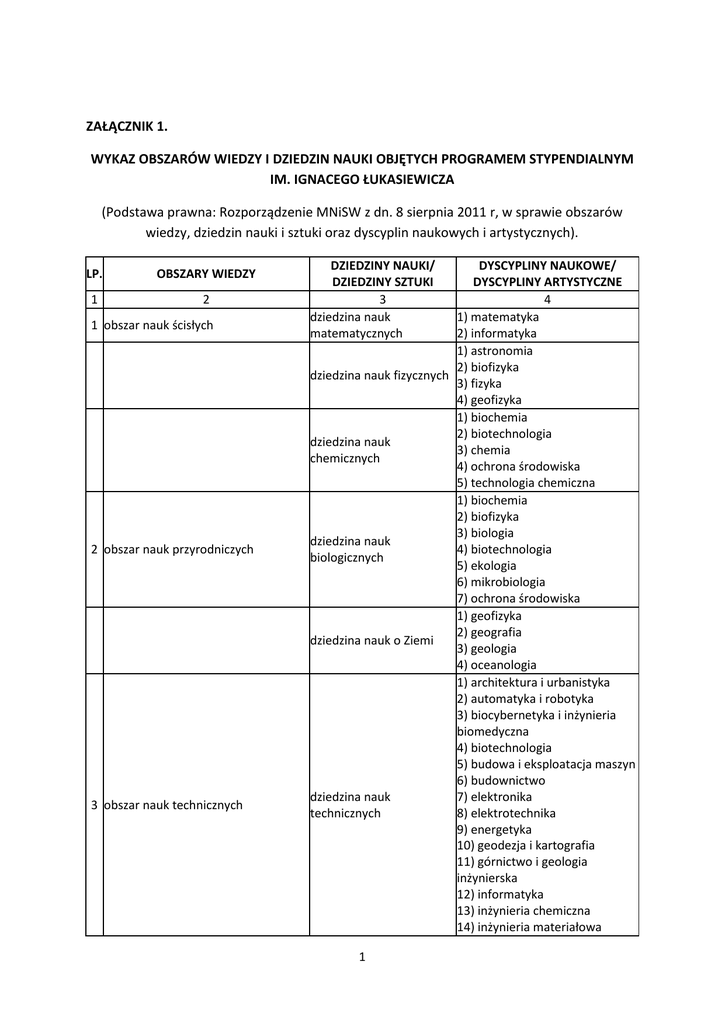 ZAŁĄCZNIK 1.

WYKAZ OBSZARÓW WIEDZY I DZIEDZIN NAUKI OBJĘTYCH PROGRAMEM STYPENDIALNYM IM. IGNACEGO ŁUKASIEWICZA

(Podstawa prawna: Rozporządzenie MNiSW z dn. 8 sierpnia 2011 r, w sprawie obszarów wiedzy, dziedzin nauki i sztuki oraz dyscyplin naukowych i artystycznych).

| LP. | OBSZARY WIEDZY | DZIEDZINY NAUKI/ DZIEDZINY SZTUKI | DYSCYPLINY NAUKOWE/ DYSCYPLINY ARTYSTYCZNE |
|---|---|---|---|
| 1 | 2 | 3 | 4 |
| 1 | obszar nauk ścisłych | dziedzina nauk matematycznych | 1) matematyka 2) informatyka |
| | | dziedzina nauk fizycznych | 1) astronomia 2) biofizyka 3) fizyka 4) geofizyka |
| | | dziedzina nauk chemicznych | 1) biochemia 2) biotechnologia 3) chemia 4) ochrona środowiska 5) technologia chemiczna |
| 2 | obszar nauk przyrodniczych | dziedzina nauk biologicznych | 1) biochemia 2) biofizyka 3) biologia 4) biotechnologia 5) ekologia 6) mikrobiologia 7) ochrona środowiska |
| | | dziedzina nauk o Ziemi | 1) geofizyka 2) geografia 3) geologia 4) oceanologia |
| 3 | obszar nauk technicznych | dziedzina nauk technicznych | 1) architektura i urbanistyka 2) automatyka i robotyka 3) biocybernetyka i inżynieria biomedyczna 4) biotechnologia 5) budowa i eksploatacja maszyn 6) budownictwo 7) elektronika 8) elektrotechnika 9) energetyka 10) geodezja i kartografia 11) górnictwo i geologia inżynierska 12) informatyka 13) inżynieria chemiczna 14) inżynieria materiałowa |

1